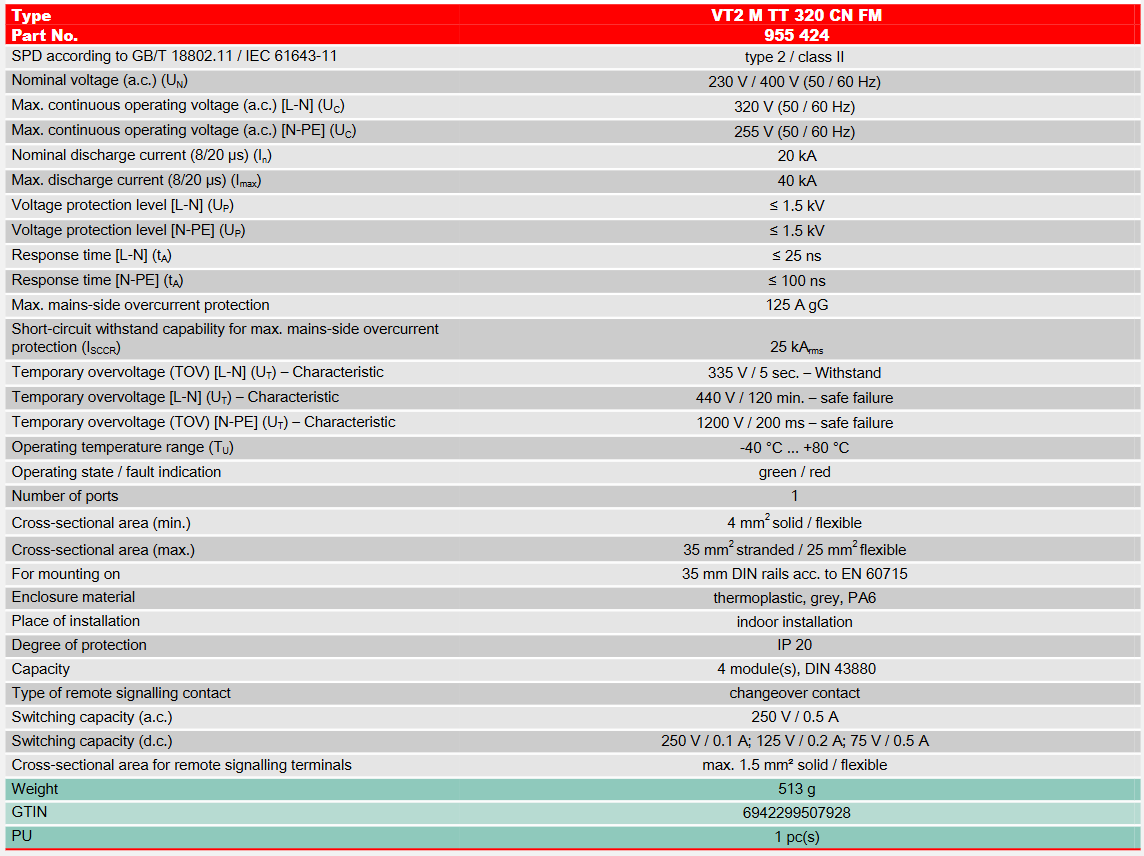 | Type | VT2 M TT 320 CN FM |
|---|---|
| Part No. | 955 424 |
| SPD according to GB/T 18802.11 / IEC 61643-11 | type 2 / class II |
| Nominal voltage (a.c.) ($U_N$) | 230 V / 400 V (50 / 60 Hz) |
| Max. continuous operating voltage (a.c.) [L-N] ($U_C$) | 320 V (50 / 60 Hz) |
| Max. continuous operating voltage (a.c.) [N-PE] ($U_C$) | 255 V (50 / 60 Hz) |
| Nominal discharge current (8/20 µs) ($I_n$) | 20 kA |
| Max. discharge current (8/20 µs) ($I_{max}$) | 40 kA |
| Voltage protection level [L-N] ($U_P$) | ≤ 1.5 kV |
| Voltage protection level [N-PE] ($U_P$) | ≤ 1.5 kV |
| Response time [L-N] ($t_A$) | ≤ 25 ns |
| Response time [N-PE] ($t_A$) | ≤ 100 ns |
| Max. mains-side overcurrent protection | 125 A gG |
| Short-circuit withstand capability for max. mains-side overcurrent protection ($I_{SCCR}$) | 25 $kA_{rms}$ |
| Temporary overvoltage (TOV) [L-N] ($U_T$) – Characteristic | 335 V / 5 sec. – Withstand |
| Temporary overvoltage [L-N] ($U_T$) – Characteristic | 440 V / 120 min. – safe failure |
| Temporary overvoltage (TOV) [N-PE] ($U_T$) – Characteristic | 1200 V / 200 ms – safe failure |
| Operating temperature range ($T_U$) | -40 °C ... +80 °C |
| Operating state / fault indication | green / red |
| Number of ports | 1 |
| Cross-sectional area (min.) | 4 $mm^2$ solid / flexible |
| Cross-sectional area (max.) | 35 $mm^2$ stranded / 25 $mm^2$ flexible |
| For mounting on | 35 mm DIN rails acc. to EN 60715 |
| Enclosure material | thermoplastic, grey, PA6 |
| Place of installation | indoor installation |
| Degree of protection | IP 20 |
| Capacity | 4 module(s), DIN 43880 |
| Type of remote signalling contact | changeover contact |
| Switching capacity (a.c.) | 250 V / 0.5 A |
| Switching capacity (d.c.) | 250 V / 0.1 A; 125 V / 0.2 A; 75 V / 0.5 A |
| Cross-sectional area for remote signalling terminals | max. 1.5 mm² solid / flexible |
| Weight | 513 g |
| GTIN | 6942299507928 |
| PU | 1 pc(s) |